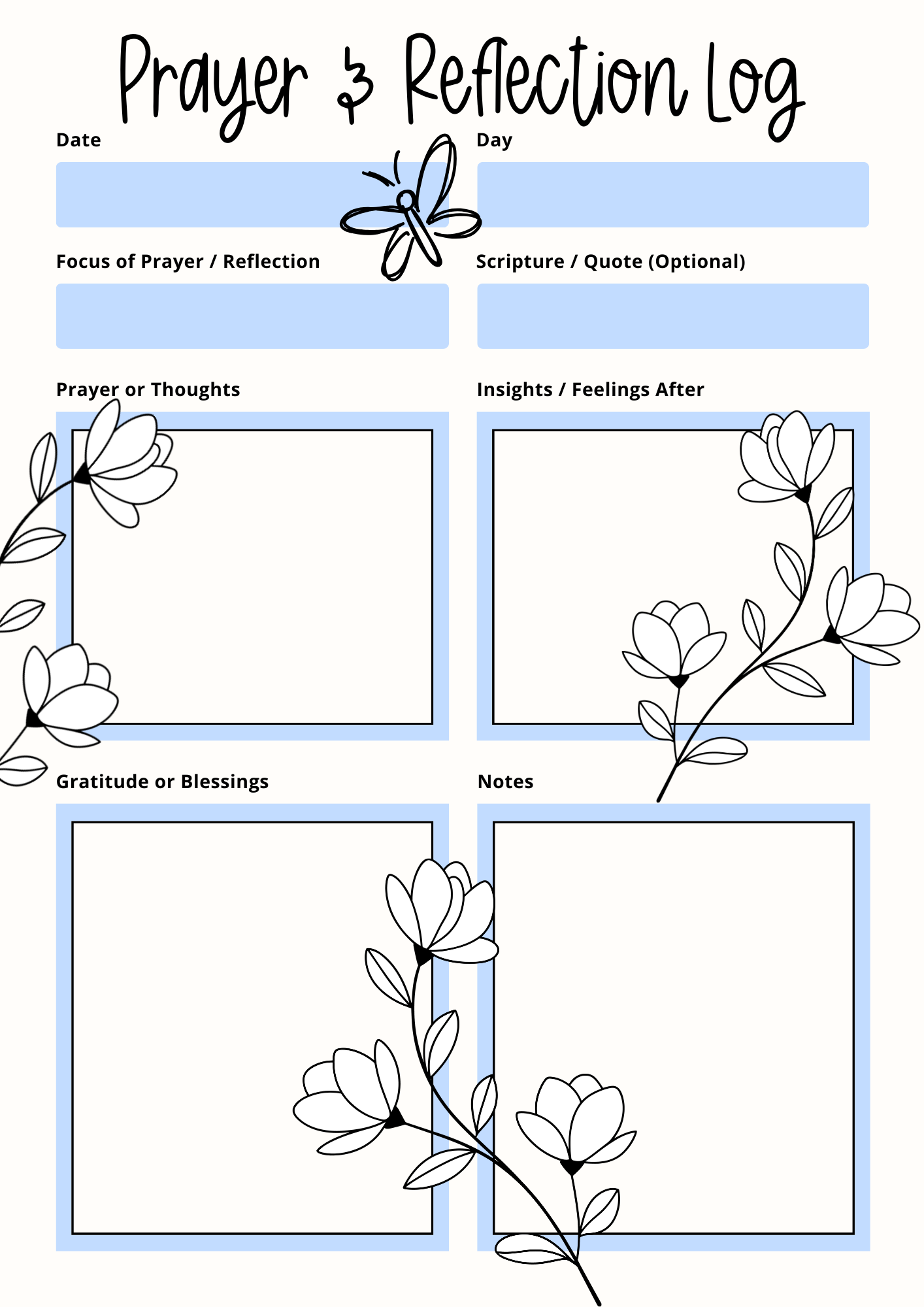 Prayer & Reflection Log

Date

Day

Focus of Prayer / Reflection

Scripture / Quote (Optional)

Prayer or Thoughts

Insights / Feelings After

Gratitude or Blessings

Notes